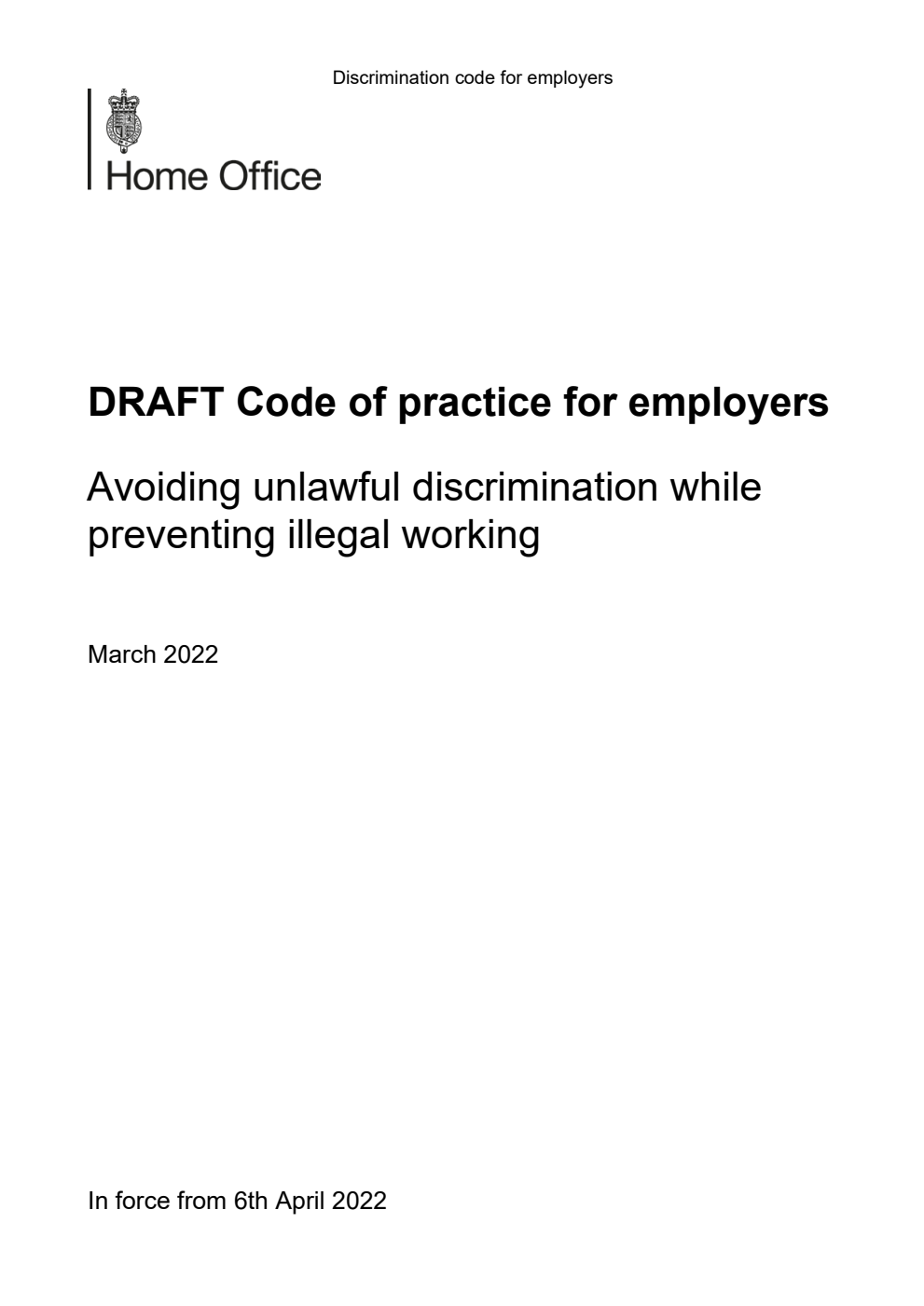 Discrimination code for employers

Home Office

DRAFT Code of practice for employers

Avoiding unlawful discrimination while preventing illegal working

March 2022

In force from 6th April 2022